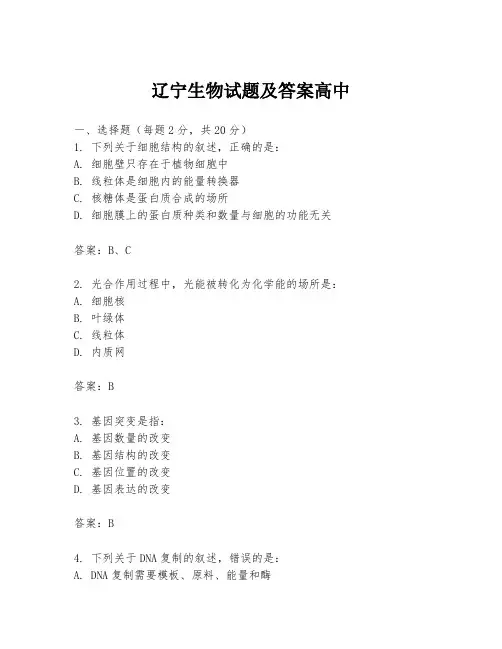 辽宁生物试题及答案高中

一、选择题（每题2分，共20分）

1. 下列关于细胞结构的叙述，正确的是：
A. 细胞壁只存在于植物细胞中
B. 线粒体是细胞内的能量转换器
C. 核糖体是蛋白质合成的场所
D. 细胞膜上的蛋白质种类和数量与细胞的功能无关

答案：B、C

2. 光合作用过程中，光能被转化为化学能的场所是：
A. 细胞核
B. 叶绿体
C. 线粒体
D. 内质网

答案：B

3. 基因突变是指：
A. 基因数量的改变
B. 基因结构的改变
C. 基因位置的改变
D. 基因表达的改变

答案：B

4. 下列关于DNA复制的叙述，错误的是：
A. DNA复制需要模板、原料、能量和酶